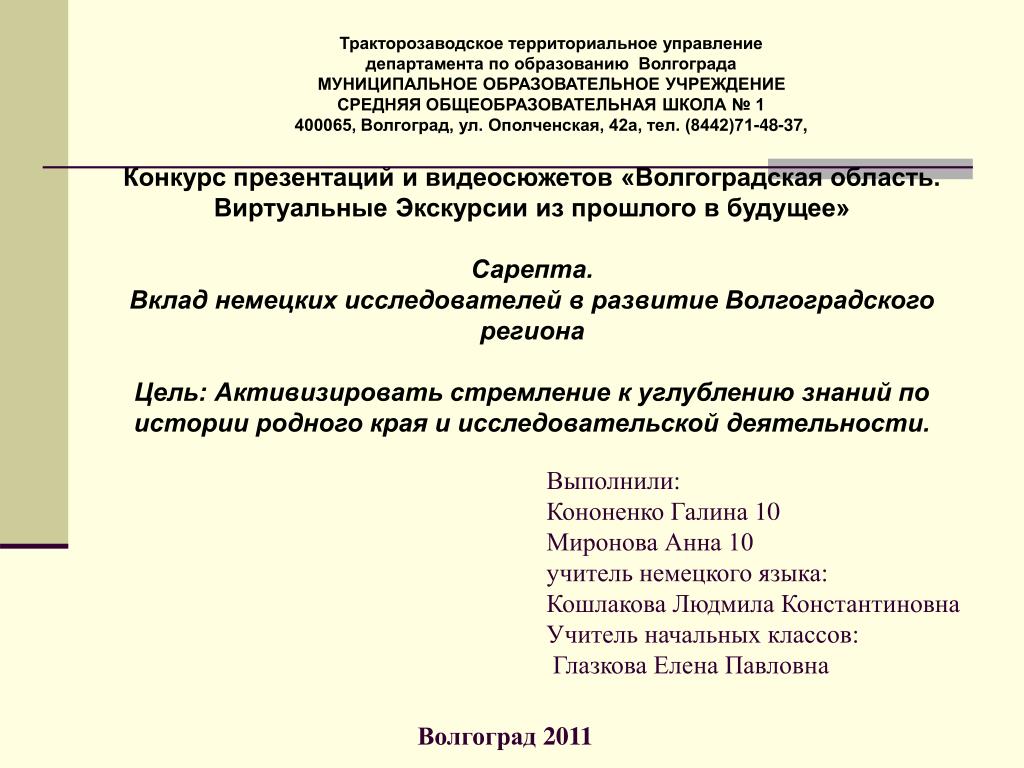 Тракторозаводское территориальное управление
департамента по образованию Волгограда
МУНИЦИПАЛЬНОЕ ОБРАЗОВАТЕЛЬНОЕ УЧРЕЖДЕНИЕ
СРЕДНЯЯ ОБЩЕОБРАЗОВАТЕЛЬНАЯ ШКОЛА № 1
400065, Волгоград, ул. Ополченская, 42а, тел. (8442)71-48-37,

Конкурс презентаций и видеосюжетов «Волгоградская область. Виртуальные Экскурсии из прошлого в будущее»

Сарепта.
Вклад немецких исследователей в развитие Волгоградского региона

Цель: Активизировать стремление к углублению знаний по истории родного края и исследовательской деятельности.

Выполнили:
Кононенко Галина 10
Миронова Анна 10
учитель немецкого языка:
Кошлакова Людмила Константиновна
Учитель начальных классов:
Глазкова Елена Павловна

Волгоград 2011